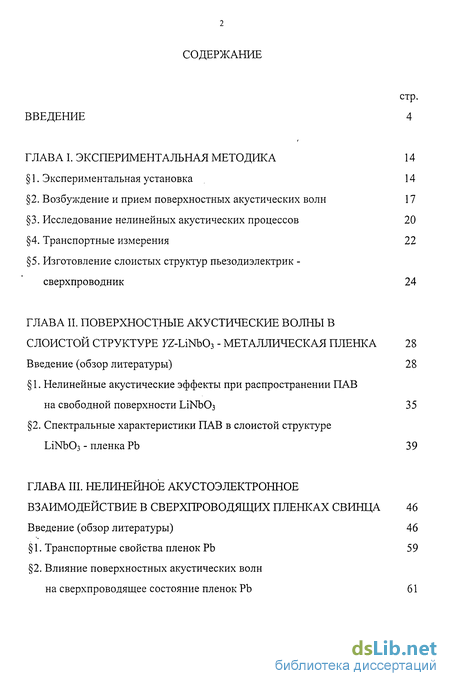 2

СОДЕРЖАНИЕ

стр.

ВВЕДЕНИЕ 4

ГЛАВА I. ЭКСПЕРИМЕНТАЛЬНАЯ МЕТОДИКА 14

§1. Экспериментальная установка 14

§2. Возбуждение и прием поверхностных акустических волн 17

§3. Исследование нелинейных акустических процессов 20

§4. Транспортные измерения 22

§5. Изготовление слоистых структур пьезодиэлектрик - сверхпроводник 24

ГЛАВА II. ПОВЕРХНОСТНЫЕ АКУСТИЧЕСКИЕ ВОЛНЫ В СЛОИСТОЙ СТРУКТУРЕ YZ-$LiNbO_3$ - МЕТАЛЛИЧЕСКАЯ ПЛЕНКА 28

Введение (обзор литературы) 28

§1. Нелинейные акустические эффекты при распространении ПАВ на свободной поверхности $LiNbO_3$ 35

§2. Спектральные характеристики ПАВ в слоистой структуре $LiNbO_3$ - пленка Pb 39

ГЛАВА III. НЕЛИНЕЙНОЕ АКУСТОЭЛЕКТРОННОЕ ВЗАИМОДЕЙСТВИЕ В СВЕРХПРОВОДЯЩИХ ПЛЕНКАХ СВИНЦА 46

Введение (обзор литературы) 46

§1. Транспортные свойства пленок Pb 59

§2. Влияние поверхностных акустических волн на сверхпроводящее состояние пленок Pb 61

dsLib.net
библиотека диссертаций